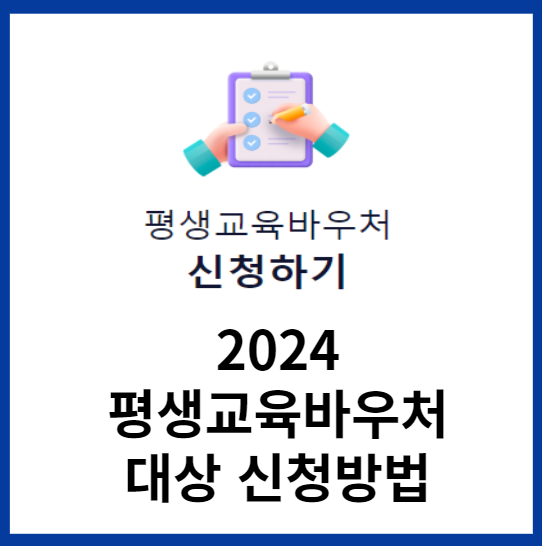 평생교육바우처
신청하기

2024
평생교육바우처
대상 신청방법